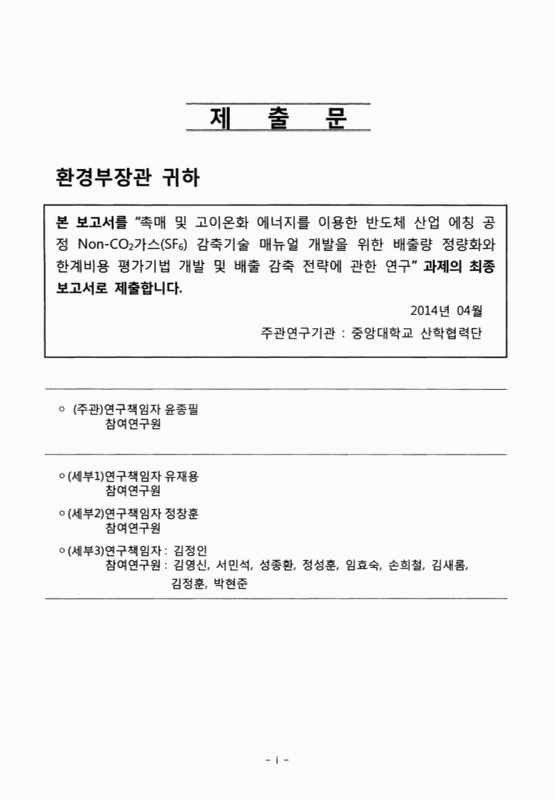 제 출 문

환경부장관 귀하

본 보고서를 "촉매 및 고이온화 에너지를 이용한 반도체 산업 에칭 공정 Non-$CO_2$가스($SF_6$) 감축기술 매뉴얼 개발을 위한 배출량 정량화와 한계비용 평가기법 개발 및 배출 감축 전략에 관한 연구" 과제의 최종 보고서로 제출합니다.

2014년 04월

주관연구기관 : 중앙대학교 산학협력단

○ (주관)연구책임자 윤종필
참여연구원

○ (세부1)연구책임자 유재용
참여연구원

○ (세부2)연구책임자 정창훈
참여연구원

○ (세부3)연구책임자 : 김정인
참여연구원 : 김영신, 서민석, 성종환, 정성훈, 임효숙, 손희철, 김새롬, 김정훈, 박현준

- i -